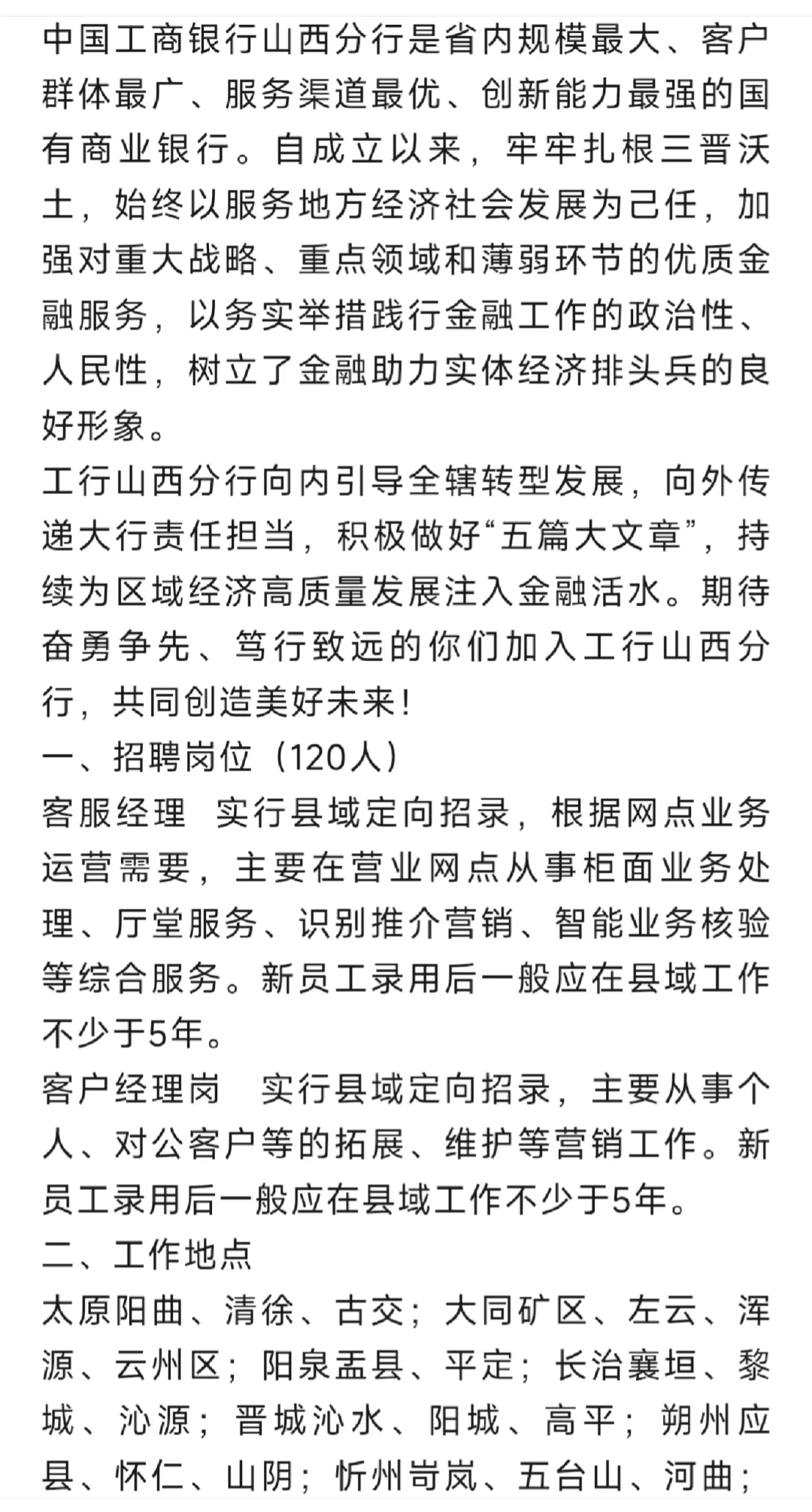 中国工商银行山西分行是省内规模最大、客户群体最广、服务渠道最优、创新能力最强的国有商业银行。自成立以来，牢牢扎根三晋沃土，始终以服务地方经济社会发展为己任，加强对重大战略、重点领域和薄弱环节的优质金融服务，以务实举措践行金融工作的政治性、人民性，树立了金融助力实体经济排头兵的良好形象。

工行山西分行向内引导全辖转型发展，向外传递大行责任担当，积极做好“五篇大文章”，持续为区域经济高质量发展注入金融活水。期待奋勇争先、笃行致远的你们加入工行山西分行，共同创造美好未来！

一、招聘岗位（120人）

客服经理　实行县域定向招录，根据网点业务运营需要，主要在营业网点从事柜面业务处理、厅堂服务、识别推介营销、智能业务核验等综合服务。新员工录用后一般应在县域工作不少于5年。

客户经理岗　实行县域定向招录，主要从事个人、对公客户等的拓展、维护等营销工作。新员工录用后一般应在县域工作不少于5年。

二、工作地点

太原阳曲、清徐、古交；大同矿区、左云、浑源、云州区；阳泉盂县、平定；长治襄垣、黎城、沁源；晋城沁水、阳城、高平；朔州应县、怀仁、山阴；忻州岢岚、五台山、河曲；